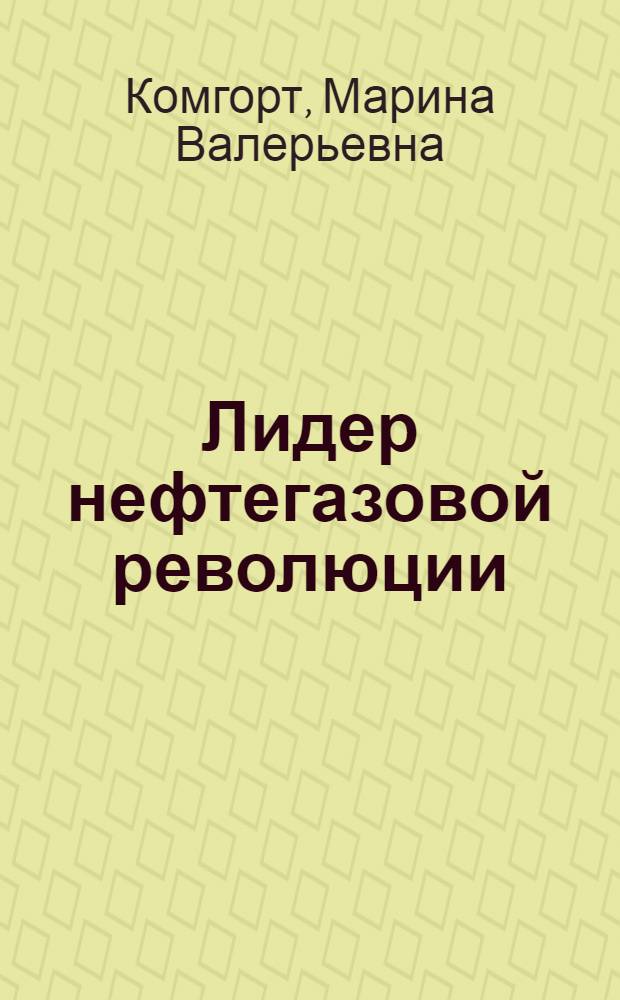 Комгорт, Марина Валерьевна

Лидер нефтегазовой революции